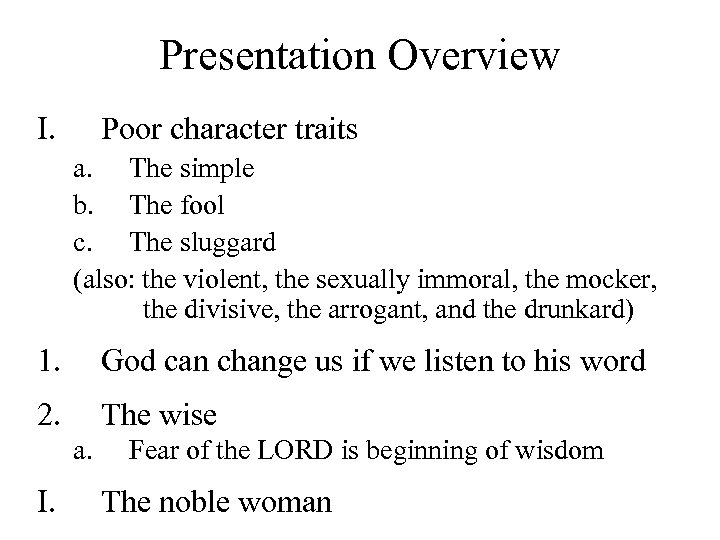 Presentation Overview

I. Poor character traits
a. The simple
b. The fool
c. The sluggard
(also: the violent, the sexually immoral, the mocker, the divisive, the arrogant, and the drunkard)

1. God can change us if we listen to his word

2. The wise
a. Fear of the LORD is beginning of wisdom

I. The noble woman